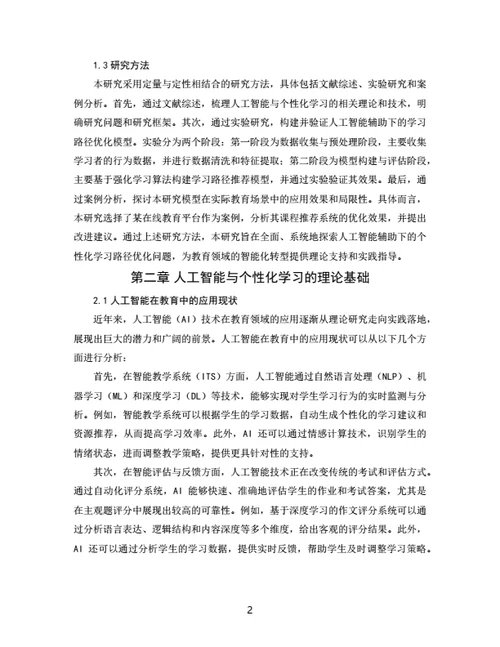 1.3 研究方法

本研究采用定量与定性相结合的研究方法，具体包括文献综述、实验研究和案例分析。首先，通过文献综述，梳理人工智能与个性化学习的相关理论和技术，明确研究问题和研究框架。其次，通过实验研究，构建并验证人工智能辅助下的学习路径优化模型。实验分为两个阶段：第一阶段为数据收集与预处理阶段，主要收集学习者的行为数据，并进行数据清洗和特征提取；第二阶段为模型构建与评估阶段，主要基于强化学习算法构建学习路径推荐模型，并通过实验验证其效果。最后，通过案例分析，探讨本研究模型在实际教育场景中的应用效果和局限性。具体而言，本研究选择了某在线教育平台作为案例，分析其课程推荐系统的优化效果，并提出改进建议。通过上述研究方法，本研究旨在全面、系统地探索人工智能辅助下的个性化学习路径优化问题，为教育领域的智能化转型提供理论支持和实践指导。

第二章 人工智能与个性化学习的理论基础

2.1 人工智能在教育中的应用现状

近年来，人工智能（AI）技术在教育领域的应用逐渐从理论研究走向实践落地，展现出巨大的潜力和广阔的前景。人工智能在教育中的应用现状可以从以下几个方面进行分析：

首先，在智能教学系统（ITS）方面，人工智能通过自然语言处理（NLP）、机器学习（ML）和深度学习（DL）等技术，能够实现对学生学习行为的实时监测与分析。例如，智能教学系统可以根据学生的学习数据，自动生成个性化的学习建议和资源推荐，从而提高学习效率。此外，AI 还可以通过情感计算技术，识别学生的情绪状态，进而调整教学策略，提供更具针对性的支持。

其次，在智能评估与反馈方面，人工智能技术正在改变传统的考试和评估方式。通过自动化评分系统，AI 能够快速、准确地评估学生的作业和考试答案，尤其是在主观题评分中展现出较高的可靠性。例如，基于深度学习的作文评分系统可以通过分析语言表达、逻辑结构和内容深度等多个维度，给出客观的评分结果。此外，AI 还可以通过分析学生的学习数据，提供实时反馈，帮助学生及时调整学习策略。

2